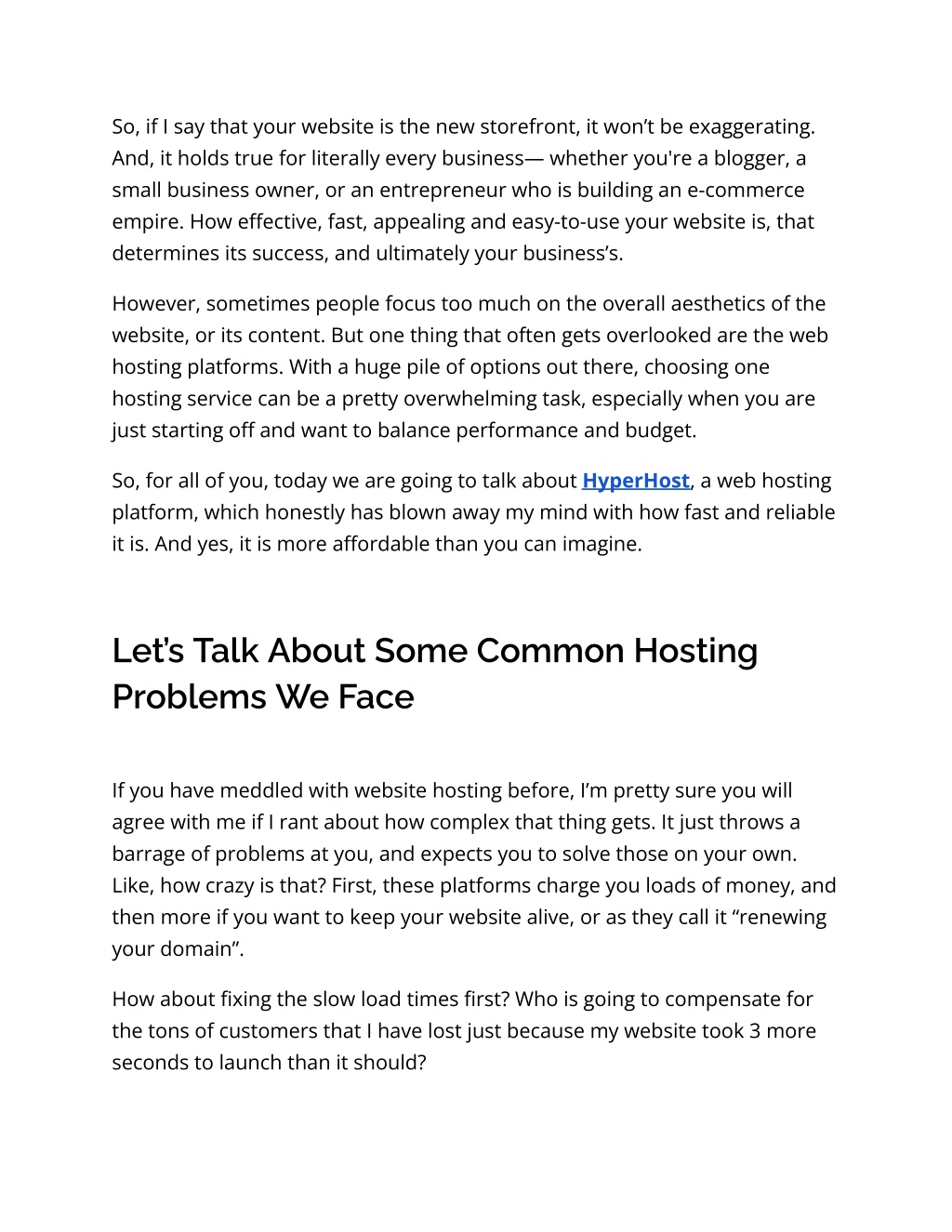 So, if I say that your website is the new storefront, it won’t be exaggerating. And, it holds true for literally every business— whether you're a blogger, a small business owner, or an entrepreneur who is building an e-commerce empire. How effective, fast, appealing and easy-to-use your website is, that determines its success, and ultimately your business’s.

However, sometimes people focus too much on the overall aesthetics of the website, or its content. But one thing that often gets overlooked are the web hosting platforms. With a huge pile of options out there, choosing one hosting service can be a pretty overwhelming task, especially when you are just starting off and want to balance performance and budget.

So, for all of you, today we are going to talk about HyperHost, a web hosting platform, which honestly has blown away my mind with how fast and reliable it is. And yes, it is more affordable than you can imagine.

Let’s Talk About Some Common Hosting Problems We Face

If you have meddled with website hosting before, I’m pretty sure you will agree with me if I rant about how complex that thing gets. It just throws a barrage of problems at you, and expects you to solve those on your own. Like, how crazy is that? First, these platforms charge you loads of money, and then more if you want to keep your website alive, or as they call it “renewing your domain”.

How about fixing the slow load times first? Who is going to compensate for the tons of customers that I have lost just because my website took 3 more seconds to launch than it should?